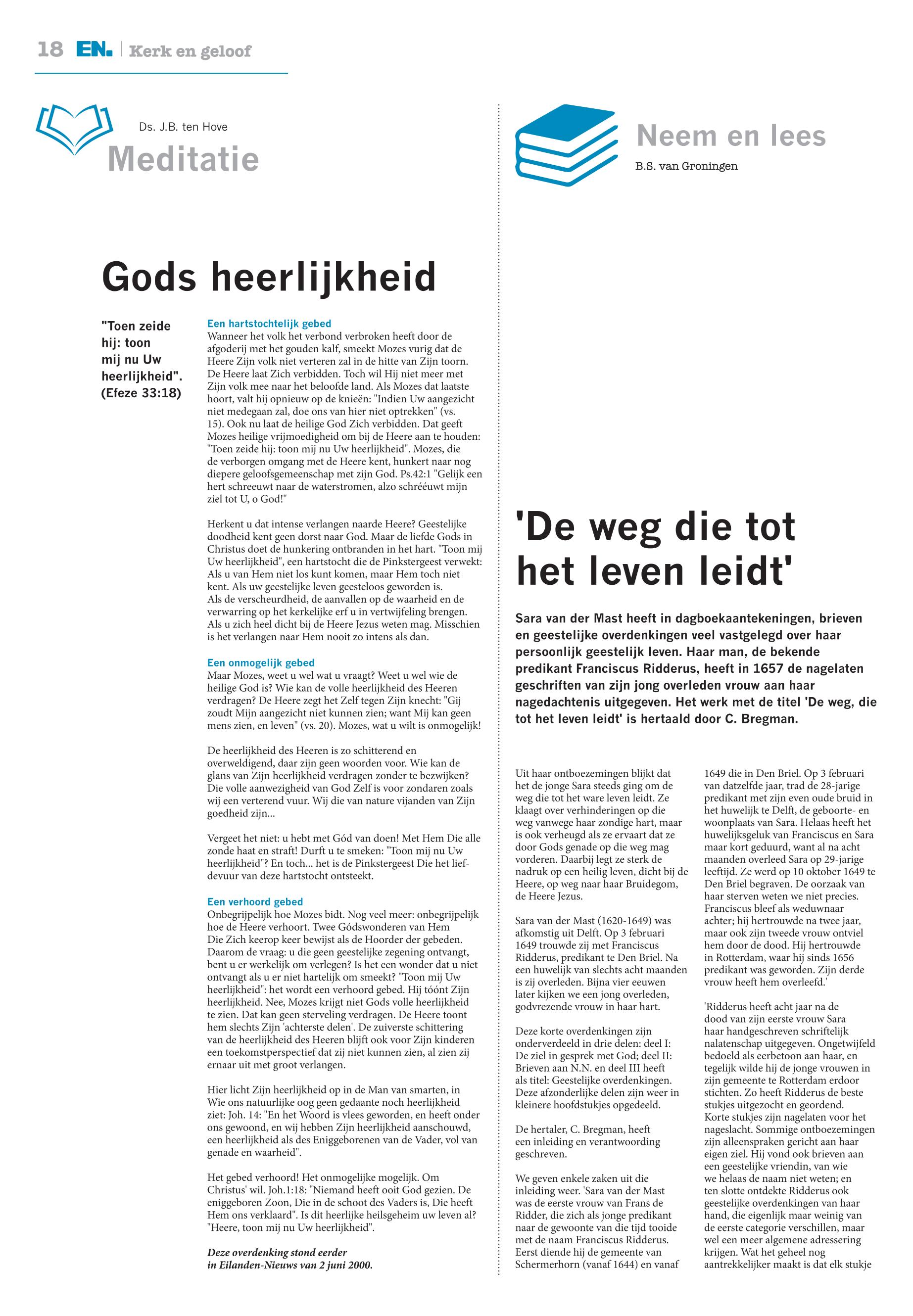 18 EN. | Kerk en geloof

Ds. J.B. ten Hove
Meditatie

Gods heerlijkheid

"Toen zeide hij: toon mij nu Uw heerlijkheid". (Efeze 33:18)

Een hartstochtelijk gebed
Wanneer het volk het verbond verbroken heeft door de afgoderij met het gouden kalf, smeekt Mozes vurig dat de Heere Zijn volk niet verteren zal in de hitte van Zijn toorn. De Heere laat Zich verbidden. Toch wil Hij niet meer met Zijn volk mee naar het beloofde land. Als Mozes dat laatste hoort, valt hij opnieuw op de knieën: "Indien Uw aangezicht niet medegaan zal, doe ons van hier niet optrekken" (vs. 15). Ook nu laat de heilige God Zich verbidden. Dat geeft Mozes heilige vrijmoedigheid om bij de Heere aan te houden: "Toen zeide hij: toon mij nu Uw heerlijkheid". Mozes, die de verborgen omgang met de Heere kent, hunkert naar nog diepere geloofsgemeenschap met zijn God. Ps.42:1 "Gelijk een hert schreeuwt naar de waterstromen, alzo schrééuwt mijn ziel tot U, o God!"

Herkent u dat intense verlangen naarde Heere? Geestelijke doodheid kent geen dorst naar God. Maar de liefde Gods in Christus doet de hunkering ontbranden in het hart. "Toon mij Uw heerlijkheid", een hartstocht die de Pinkstergeest verwekt: Als u van Hem niet los kunt komen, maar Hem toch niet kent. Als uw geestelijke leven geesteloos geworden is. Als de verscheurdheid, de aanvallen op de waarheid en de verwarring op het kerkelijke erf u in vertwijfeling brengen. Als u zich heel dicht bij de Heere Jezus weten mag. Misschien is het verlangen naar Hem nooit zo intens als dan.

Een onmogelijk gebed
Maar Mozes, weet u wel wat u vraagt? Weet u wel wie de heilige God is? Wie kan de volle heerlijkheid des Heeren verdragen? De Heere zegt het Zelf tegen Zijn knecht: "Gij zoudt Mijn aangezicht niet kunnen zien; want Mij kan geen mens zien, en leven" (vs. 20). Mozes, wat u wilt is onmogelijk!

De heerlijkheid des Heeren is zo schitterend en overweldigend, daar zijn geen woorden voor. Wie kan de glans van Zijn heerlijkheid verdragen zonder te bezwijken? Die volle aanwezigheid van God Zelf is voor zondaren zoals wij een verterend vuur. Wij die van nature vijanden van Zijn goedheid zijn...

Vergeet het niet: u hebt met Gód van doen! Met Hem Die alle zonde haat en straft! Durft u te smeken: "Toon mij nu Uw heerlijkheid"? En toch... het is de Pinkstergeest Die het liefdevuur van deze hartstocht ontsteekt.

Een verhoord gebed
Onbegrijpelijk hoe Mozes bidt. Nog veel meer: onbegrijpelijk hoe de Heere verhoort. Twee Gódswonderen van Hem Die Zich keerop keer bewijst als de Hoorder der gebeden. Daarom de vraag: u die geen geestelijke zegening ontvangt, bent u er werkelijk om verlegen? Is het een wonder dat u niet ontvangt als u er niet hartelijk om smeekt? "Toon mij Uw heerlijkheid": het wordt een verhoord gebed. Hij tóónt Zijn heerlijkheid. Nee, Mozes krijgt niet Gods volle heerlijkheid te zien. Dat kan geen sterveling verdragen. De Heere toont hem slechts Zijn 'achterste delen'. De zuiverste schittering van de heerlijkheid des Heeren blijft ook voor Zijn kinderen een toekomstperspectief dat zij niet kunnen zien, al zien zij ernaar uit met groot verlangen.

Hier licht Zijn heerlijkheid op in de Man van smarten, in Wie ons natuurlijke oog geen gedaante noch heerlijkheid ziet: Joh. 14: "En het Woord is vlees geworden, en heeft onder ons gewoond, en wij hebben Zijn heerlijkheid aanschouwd, een heerlijkheid als des Eniggeborenen van de Vader, vol van genade en waarheid".

Het gebed verhoord! Het onmogelijke mogelijk. Om Christus' wil. Joh.1:18: "Niemand heeft ooit God gezien. De eniggeboren Zoon, Die in de schoot des Vaders is, Die heeft Hem ons verklaard". Is dit heerlijke heilsgeheim uw leven al? "Heere, toon mij nu Uw heerlijkheid".

Deze overdenking stond eerder in Eilanden-Nieuws van 2 juni 2000.

Neem en lees
B.S. van Groningen

'De weg die tot het leven leidt'

Sara van der Mast heeft in dagboekaantekeningen, brieven en geestelijke overdenkingen veel vastgelegd over haar persoonlijk geestelijk leven. Haar man, de bekende predikant Franciscus Ridderus, heeft in 1657 de nagelaten geschriften van zijn jong overleden vrouw aan haar nagedachtenis uitgegeven. Het werk met de titel 'De weg, die tot het leven leidt' is hertaald door C. Bregman.

Uit haar ontboezemingen blijkt dat het de jonge Sara steeds ging om de weg die tot het ware leven leidt. Ze klaagt over verhinderingen op die weg vanwege haar zondige hart, maar is ook verheugd als ze ervaart dat ze door Gods genade op die weg mag vorderen. Daarbij legt ze sterk de nadruk op een heilig leven, dicht bij de Heere, op weg naar haar Bruidegom, de Heere Jezus.

Sara van der Mast (1620-1649) was afkomstig uit Delft. Op 3 februari 1649 trouwde zij met Franciscus Ridderus, predikant te Den Briel. Na een huwelijk van slechts acht maanden is zij overleden. Bijna vier eeuwen later kijken we een jong overleden, godvrezende vrouw in haar hart.

Deze korte overdenkingen zijn onderverdeeld in drie delen: deel I: De ziel in gesprek met God; deel II: Brieven aan N.N. en deel III heeft als titel: Geestelijke overdenkingen. Deze afzonderlijke delen zijn weer in kleinere hoofdstukjes opgedeeld.

De hertaler, C. Bregman, heeft een inleiding en verantwoording geschreven.

We geven enkele zaken uit die inleiding weer. 'Sara van der Mast was de eerste vrouw van Frans de Ridder, die zich als jonge predikant naar de gewoonte van die tijd tooide met de naam Franciscus Ridderus. Eerst diende hij de gemeente van Schermerhorn (vanaf 1644) en vanaf 1649 die in Den Briel. Op 3 februari van datzelfde jaar, trad de 28-jarige predikant met zijn even oude bruid in het huwelijk te Delft, de geboorte- en woonplaats van Sara. Helaas heeft het huwelijksgeluk van Franciscus en Sara maar kort geduurd, want al na acht maanden overleed Sara op 29-jarige leeftijd. Ze werd op 10 oktober 1649 te Den Briel begraven. De oorzaak van haar sterven weten we niet precies. Franciscus bleef als weduwnaar achter; hij hertrouwde na twee jaar, maar ook zijn tweede vrouw ontviel hem door de dood. Hij hertrouwde in Rotterdam, waar hij sinds 1656 predikant was geworden. Zijn derde vrouw heeft hem overleefd.'

'Ridderus heeft acht jaar na de dood van zijn eerste vrouw Sara haar handgeschreven schriftelijk nalatenschap uitgegeven. Ongetwijfeld bedoeld als eerbetoon aan haar, en tegelijk wilde hij de jonge vrouwen in zijn gemeente te Rotterdam erdoor stichten. Zo heeft Ridderus de beste stukjes uitgezocht en geordend. Korte stukjes zijn nagelaten voor het nageslacht. Sommige ontboezemingen zijn alleenspraken gericht aan haar eigen ziel. Hij vond ook brieven aan een geestelijke vriendin, van wie we helaas de naam niet weten; en ten slotte ontdekte Ridderus ook geestelijke overdenkingen van haar hand, die eigenlijk maar weinig van de eerste categorie verschillen, maar wel een meer algemene adressering krijgen. Wat het geheel nog aantrekkelijker maakt is dat elk stukje